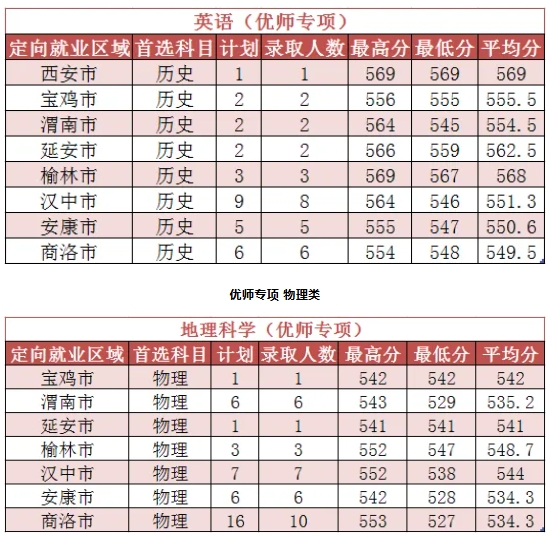 英语（优师专项）

| 定向就业区域 | 首选科目 | 计划 | 录取人数 | 最高分 | 最低分 | 平均分 |
|---|---|---|---|---|---|---|
| 西安市 | 历史 | 1 | 1 | 569 | 569 | 569 |
| 宝鸡市 | 历史 | 2 | 2 | 556 | 555 | 555.5 |
| 渭南市 | 历史 | 2 | 2 | 564 | 545 | 554.5 |
| 延安市 | 历史 | 2 | 2 | 566 | 559 | 562.5 |
| 榆林市 | 历史 | 3 | 3 | 569 | 567 | 568 |
| 汉中市 | 历史 | 9 | 8 | 564 | 546 | 551.3 |
| 安康市 | 历史 | 5 | 5 | 555 | 547 | 550.6 |
| 商洛市 | 历史 | 6 | 6 | 554 | 548 | 549.5 |

优师专项 物理类

地理科学（优师专项）

| 定向就业区域 | 首选科目 | 计划 | 录取人数 | 最高分 | 最低分 | 平均分 |
|---|---|---|---|---|---|---|
| 宝鸡市 | 物理 | 1 | 1 | 542 | 542 | 542 |
| 渭南市 | 物理 | 6 | 6 | 543 | 529 | 535.2 |
| 延安市 | 物理 | 1 | 1 | 541 | 541 | 541 |
| 榆林市 | 物理 | 3 | 3 | 552 | 547 | 548.7 |
| 汉中市 | 物理 | 7 | 7 | 552 | 538 | 544 |
| 安康市 | 物理 | 6 | 6 | 542 | 528 | 534.3 |
| 商洛市 | 物理 | 16 | 10 | 553 | 527 | 534.3 |